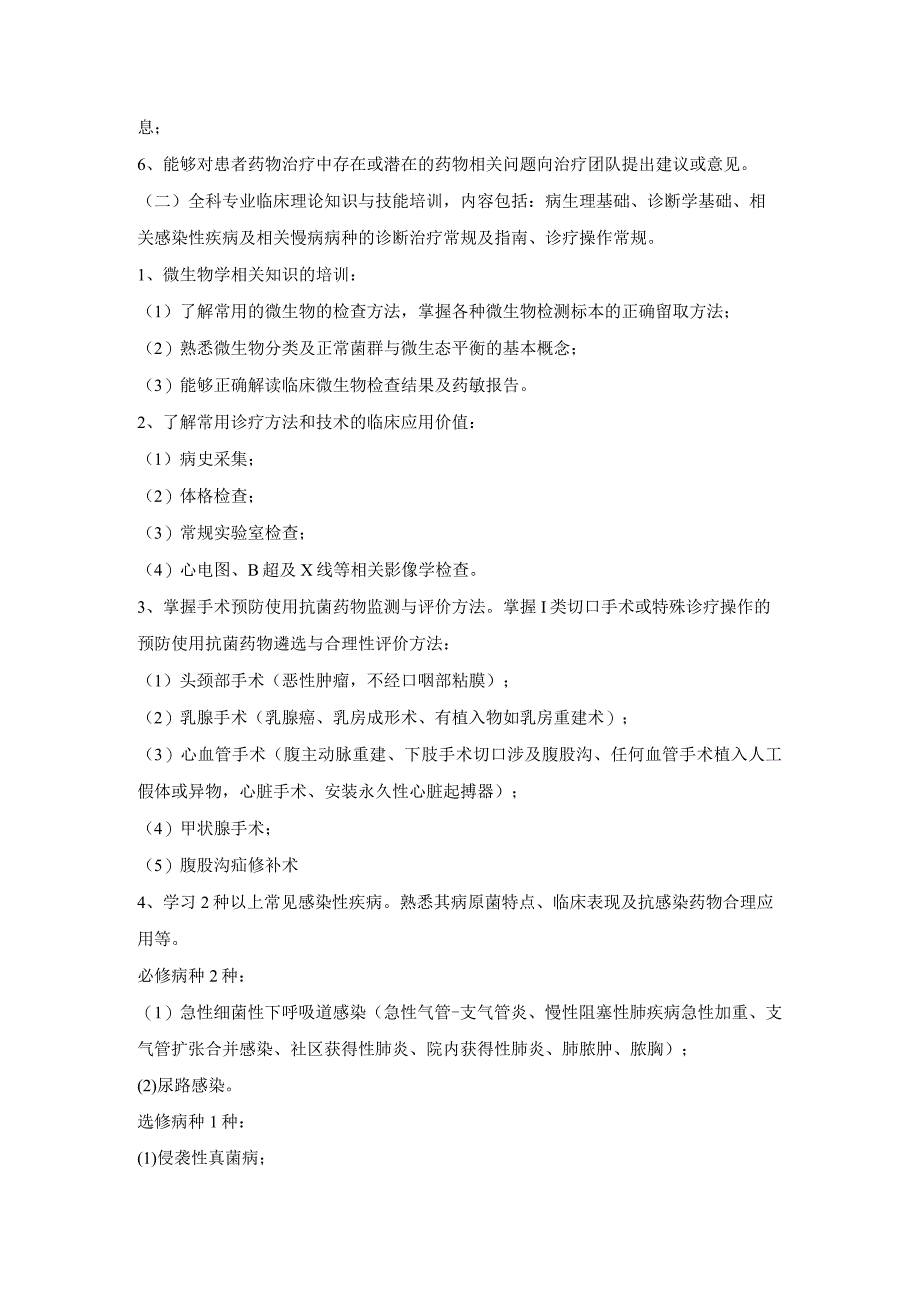 息；

6、能够对患者药物治疗中存在或潜在的药物相关问题向治疗团队提出建议或意见。

（二）全科专业临床理论知识与技能培训，内容包括：病生理基础、诊断学基础、相关感染性疾病及相关慢病病种的诊断治疗常规及指南、诊疗操作常规。

1、微生物学相关知识的培训：

（1）了解常用的微生物的检查方法，掌握各种微生物检测标本的正确留取方法；

（2）熟悉微生物分类及正常菌群与微生态平衡的基本概念；

（3）能够正确解读临床微生物检查结果及药敏报告。

2、了解常用诊疗方法和技术的临床应用价值：

（1）病史采集；

（2）体格检查；

（3）常规实验室检查；

（4）心电图、B超及X线等相关影像学检查。

3、掌握手术预防使用抗菌药物监测与评价方法。掌握I类切口手术或特殊诊疗操作的预防使用抗菌药物遴选与合理性评价方法：

（1）头颈部手术（恶性肿瘤，不经口咽部粘膜）；

（2）乳腺手术（乳腺癌、乳房成形术、有植入物如乳房重建术）；

（3）心血管手术（腹主动脉重建、下肢手术切口涉及腹股沟、任何血管手术植入人工假体或异物，心脏手术、安装永久性心脏起搏器）；

（4）甲状腺手术；

（5）腹股沟疝修补术

4、学习2种以上常见感染性疾病。熟悉其病原菌特点、临床表现及抗感染药物合理应用等。

必修病种2种：

（1）急性细菌性下呼吸道感染（急性气管-支气管炎、慢性阻塞性肺疾病急性加重、支气管扩张合并感染、社区获得性肺炎、院内获得性肺炎、肺脓肿、脓胸）；

(2)尿路感染。

选修病种1种：

(1)侵袭性真菌病；